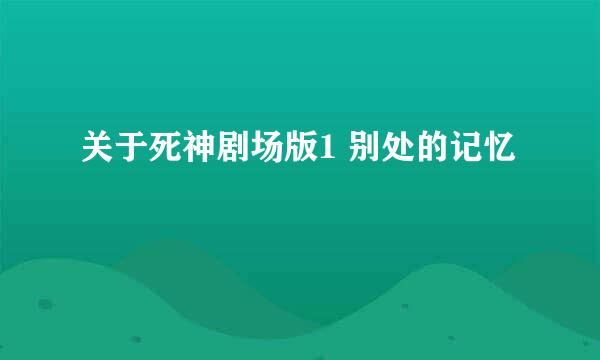 关于死神剧场版1 别处的记忆